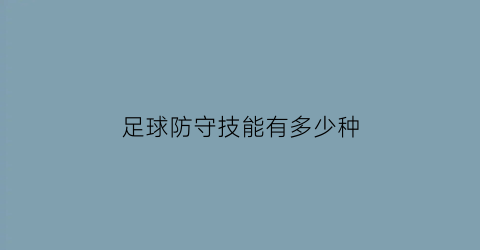 足球防守技能有多少种